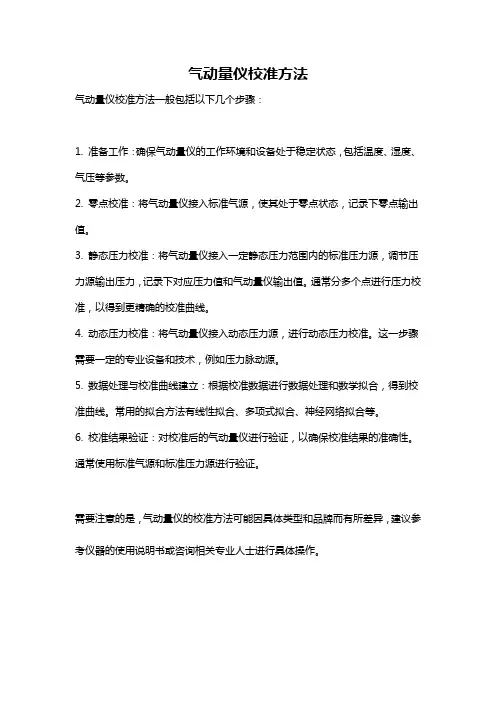 气动量仪校准方法

气动量仪校准方法一般包括以下几个步骤：

1. 准备工作：确保气动量仪的工作环境和设备处于稳定状态，包括温度、湿度、气压等参数。

2. 零点校准：将气动量仪接入标准气源，使其处于零点状态，记录下零点输出值。

3. 静态压力校准：将气动量仪接入一定静态压力范围内的标准压力源，调节压力源输出压力，记录下对应压力值和气动量仪输出值。通常分多个点进行压力校准，以得到更精确的校准曲线。

4. 动态压力校准：将气动量仪接入动态压力源，进行动态压力校准。这一步骤需要一定的专业设备和技术，例如压力脉动源。

5. 数据处理与校准曲线建立：根据校准数据进行数据处理和数学拟合，得到校准曲线。常用的拟合方法有线性拟合、多项式拟合、神经网络拟合等。

6. 校准结果验证：对校准后的气动量仪进行验证，以确保校准结果的准确性。通常使用标准气源和标准压力源进行验证。

需要注意的是，气动量仪的校准方法可能因具体类型和品牌而有所差异，建议参考仪器的使用说明书或咨询相关专业人士进行具体操作。